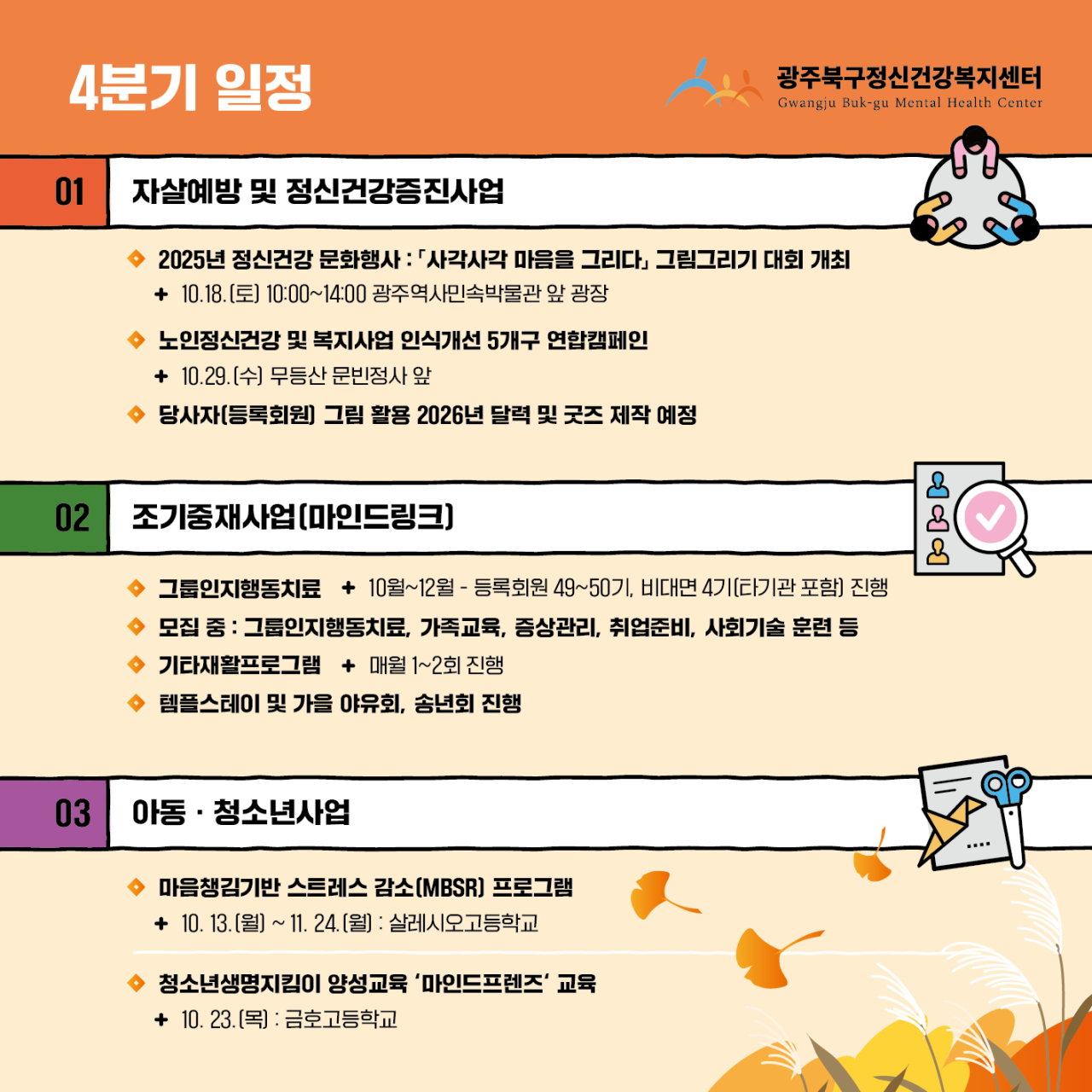 4분기 일정

광주북구정신건강복지센터
Gwangju Buk-gu Mental Health Center

01 자살예방 및 정신건강증진사업

◆ 2025년 정신건강 문화행사 : 「사각사각 마음을 그리다」 그림그리기 대회 개최
+ 10.18.(토) 10:00~14:00 광주역사민속박물관 앞 광장

◆ 노인정신건강 및 복지사업 인식개선 5개구 연합캠페인
+ 10.29.(수) 무등산 문빈정사 앞

◆ 당사자(등록회원) 그림 활용 2026년 달력 및 굿즈 제작 예정

02 조기중재사업(마인드링크)

◆ 그룹인지행동치료 + 10월~12월 - 등록회원 49~50기, 비대면 4기(타기관 포함) 진행
◆ 모집 중 : 그룹인지행동치료, 가족교육, 증상관리, 취업준비, 사회기술 훈련 등
◆ 기타재활프로그램 + 매월 1~2회 진행
◆ 템플스테이 및 가을 야유회, 송년회 진행

03 아동 · 청소년사업

◆ 마음챙김기반 스트레스 감소(MBSR) 프로그램
+ 10. 13.(월) ~ 11. 24.(월) : 살레시오고등학교

◆ 청소년생명지킴이 양성교육 '마인드프렌즈' 교육
+ 10. 23.(목) : 금호고등학교